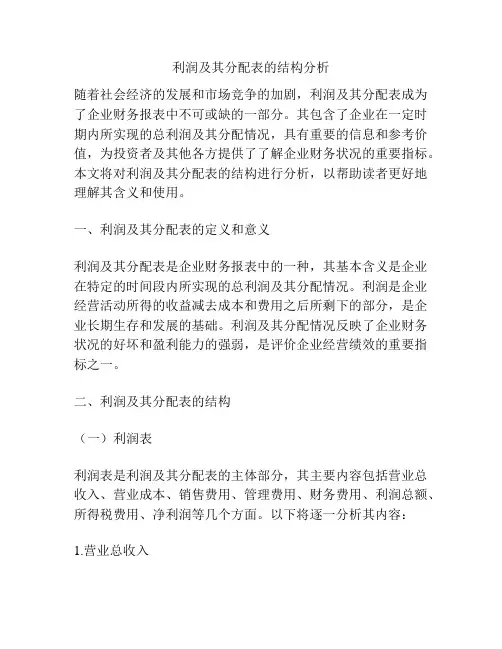 利润及其分配表的结构分析

随着社会经济的发展和市场竞争的加剧，利润及其分配表成为了企业财务报表中不可或缺的一部分。其包含了企业在一定时期内所实现的总利润及其分配情况，具有重要的信息和参考价值，为投资者及其他各方提供了了解企业财务状况的重要指标。本文将对利润及其分配表的结构进行分析，以帮助读者更好地理解其含义和使用。

一、利润及其分配表的定义和意义

利润及其分配表是企业财务报表中的一种，其基本含义是企业在特定的时间段内所实现的总利润及其分配情况。利润是企业经营活动所得的收益减去成本和费用之后所剩下的部分，是企业长期生存和发展的基础。利润及其分配情况反映了企业财务状况的好坏和盈利能力的强弱，是评价企业经营绩效的重要指标之一。

二、利润及其分配表的结构

（一）利润表

利润表是利润及其分配表的主体部分，其主要内容包括营业总收入、营业成本、销售费用、管理费用、财务费用、利润总额、所得税费用、净利润等几个方面。以下将逐一分析其内容：

1.营业总收入